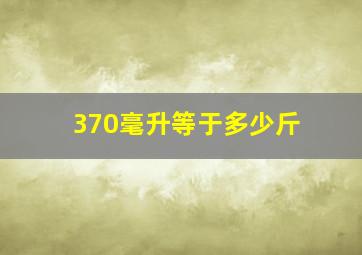 370毫升等于多少斤